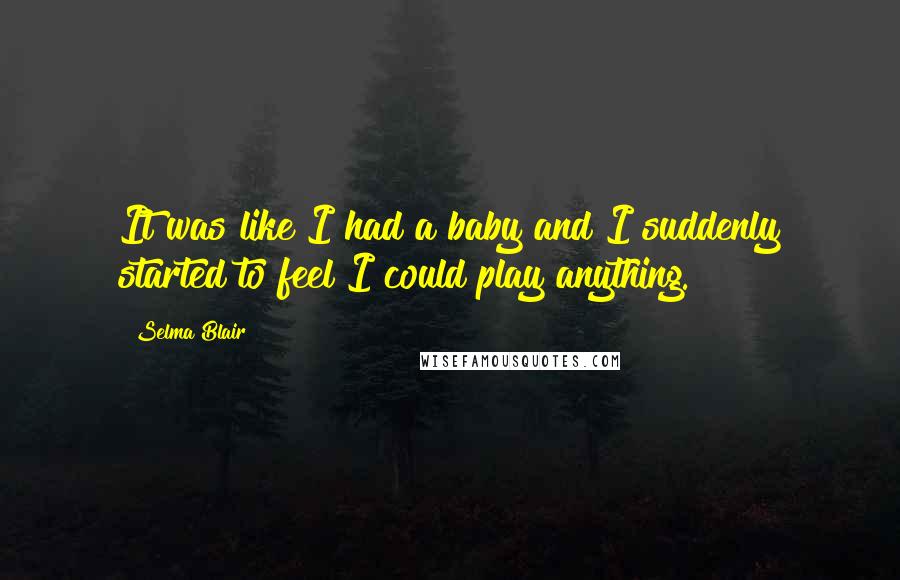 It was like I had a baby and I suddenly started to feel I could play anything.

Selma Blair

WISEFAMOUSQUOTES.COM